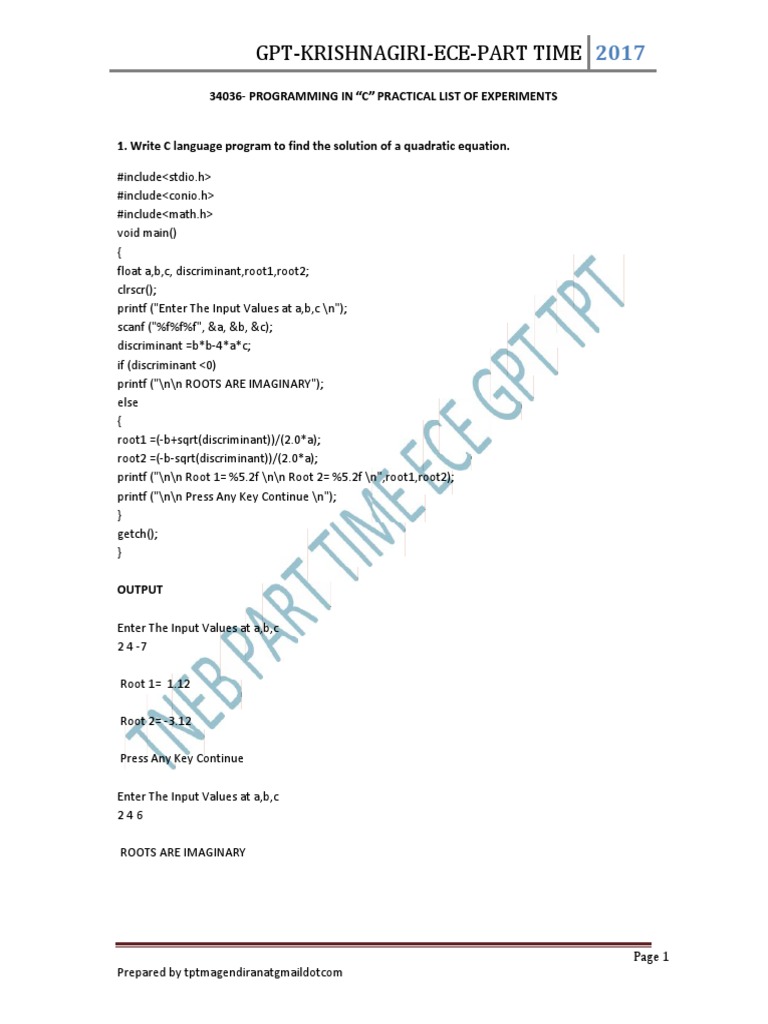 GPT-KRISHNAGIRI-ECE-PART TIME 2017

34036- PROGRAMMING IN "C" PRACTICAL LIST OF EXPERIMENTS

1. Write C language program to find the solution of a quadratic equation.

#include<stdio.h>
#include<conio.h>
#include<math.h>
void main()
{
float a,b,c, discriminant,root1,root2;
clrscr();
printf ("Enter The Input Values at a,b,c \n");
scanf ("%f%f%f", &a, &b, &c);
discriminant =b*b-4*a*c;
if (discriminant <0)
printf ("\n\n ROOTS ARE IMAGINARY");
else
{
root1 =(-b+sqrt(discriminant))/(2.0*a);
root2 =(-b-sqrt(discriminant))/(2.0*a);
printf ("\n\n Root 1= %5.2f \n\n Root 2= %5.2f \n",root1,root2);
printf ("\n\n Press Any Key Continue \n");
}
getch();
}

OUTPUT

Enter The Input Values at a,b,c
2 4 -7

Root 1= 1.12

Root 2= -3.12

Press Any Key Continue

Enter The Input Values at a,b,c
2 4 6

ROOTS ARE IMAGINARY

Page 1

Prepared by tptmagendiranatgmaildotcom

TNEB PART TIME ECE GPT TPT